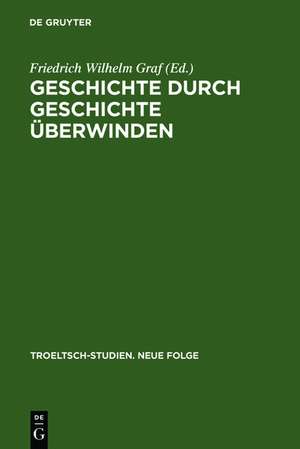 DE GRUYTER

Friedrich Wilhelm Graf (Ed.)

GESCHICHTE DURCH GESCHICHTE ÜBERWINDEN

TROELTSCH-STUDIEN. NEUE FOLGE

DE
G